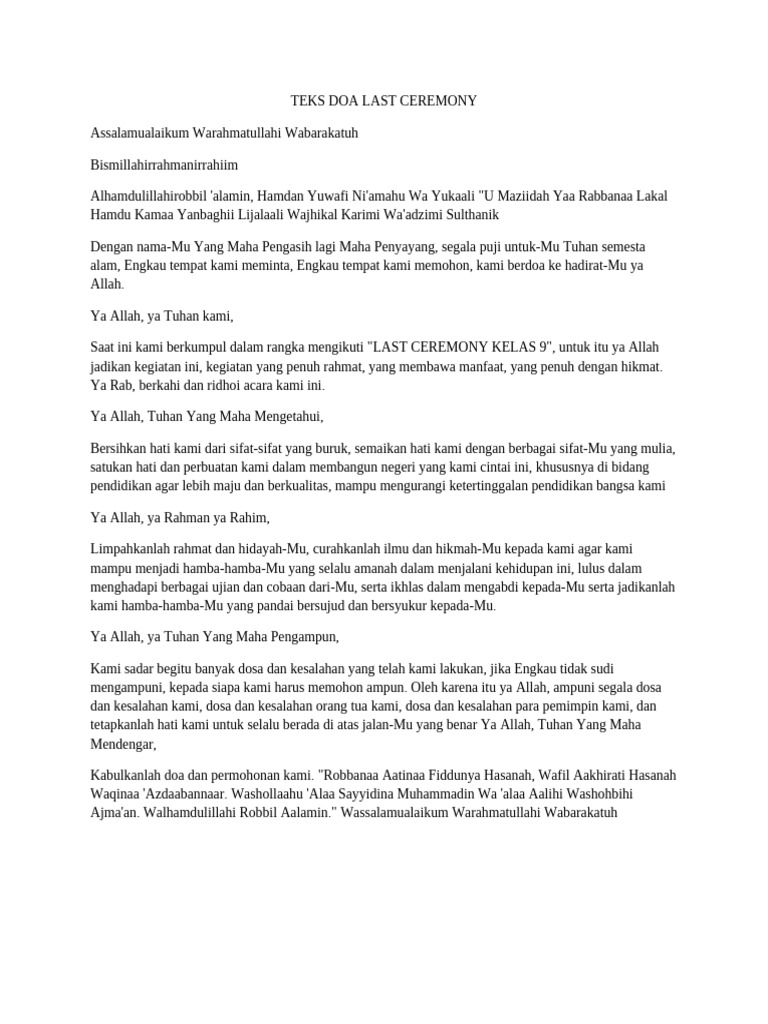 TEKS DOA LAST CEREMONY

Assalamualaikum Warahmatullahi Wabarakatuh

Bismillahirrahmanirrahiim

Alhamdulillahirobbil 'alamin, Hamdan Yuwafi Ni'amahu Wa Yukaali "U Maziidah Yaa Rabbanaa Lakal Hamdu Kamaa Yanbaghii Lijalaali Wajhikal Karimi Wa'adzimi Sulthanik

Dengan nama-Mu Yang Maha Pengasih lagi Maha Penyayang, segala puji untuk-Mu Tuhan semesta alam, Engkau tempat kami meminta, Engkau tempat kami memohon, kami berdoa ke hadirat-Mu ya Allah.

Ya Allah, ya Tuhan kami,

Saat ini kami berkumpul dalam rangka mengikuti "LAST CEREMONY KELAS 9", untuk itu ya Allah jadikan kegiatan ini, kegiatan yang penuh rahmat, yang membawa manfaat, yang penuh dengan hikmat. Ya Rab, berkahi dan ridhoi acara kami ini.

Ya Allah, Tuhan Yang Maha Mengetahui,

Bersihkan hati kami dari sifat-sifat yang buruk, semaikan hati kami dengan berbagai sifat-Mu yang mulia, satukan hati dan perbuatan kami dalam membangun negeri yang kami cintai ini, khususnya di bidang pendidikan agar lebih maju dan berkualitas, mampu mengurangi ketertinggalan pendidikan bangsa kami

Ya Allah, ya Rahman ya Rahim,

Limpahkanlah rahmat dan hidayah-Mu, curahkanlah ilmu dan hikmah-Mu kepada kami agar kami mampu menjadi hamba-hamba-Mu yang selalu amanah dalam menjalani kehidupan ini, lulus dalam menghadapi berbagai ujian dan cobaan dari-Mu, serta ikhlas dalam mengabdi kepada-Mu serta jadikanlah kami hamba-hamba-Mu yang pandai bersujud dan bersyukur kepada-Mu.

Ya Allah, ya Tuhan Yang Maha Pengampun,

Kami sadar begitu banyak dosa dan kesalahan yang telah kami lakukan, jika Engkau tidak sudi mengampuni, kepada siapa kami harus memohon ampun. Oleh karena itu ya Allah, ampuni segala dosa dan kesalahan kami, dosa dan kesalahan orang tua kami, dosa dan kesalahan para pemimpin kami, dan tetapkanlah hati kami untuk selalu berada di atas jalan-Mu yang benar Ya Allah, Tuhan Yang Maha Mendengar,

Kabulkanlah doa dan permohonan kami. "Robbanaa Aatinaa Fiddunya Hasanah, Wafil Aakhirati Hasanah Waqinaa 'Azdaabannaar. Washollaahu 'Alaa Sayyidina Muhammadin Wa 'alaa Aalihi Washohbihi Ajma'an. Walhamdulillahi Robbil Aalamin." Wassalamualaikum Warahmatullahi Wabarakatuh